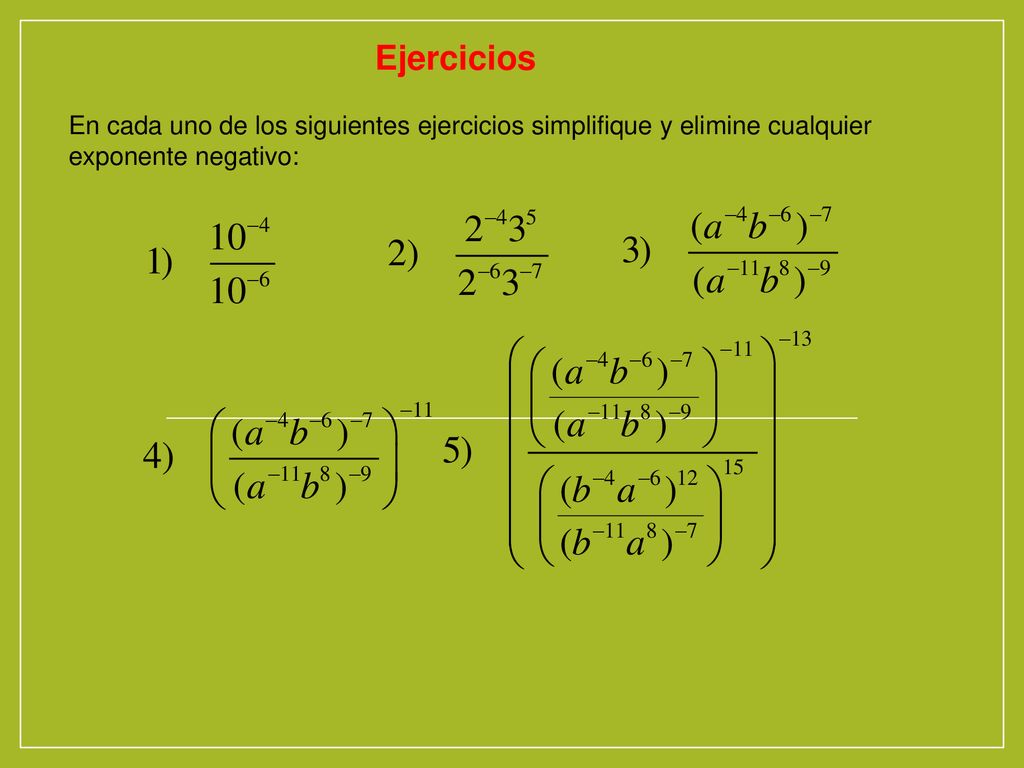 Ejercicios

En cada uno de los siguientes ejercicios simplifique y elimine cualquier exponente negativo:

1) $\frac{10^{-4}}{10^{-6}}$

2) $\frac{2^{-4}3^{5}}{2^{-6}3^{-7}}$

3) $\frac{(a^{-4}b^{-6})^{-7}}{(a^{-11}b^{8})^{-9}}$

4) $\left(\frac{(a^{-4}b^{-6})^{-7}}{(a^{-11}b^{8})^{-9}}\right)^{-11}$

5) $\left(\frac{\left(\frac{(a^{-4}b^{-6})^{-7}}{(a^{-11}b^{8})^{-9}}\right)^{-11}}{\left(\frac{(b^{-4}a^{-6})^{12}}{(b^{-11}a^{8})^{-7}}\right)^{15}}\right)^{-13}$